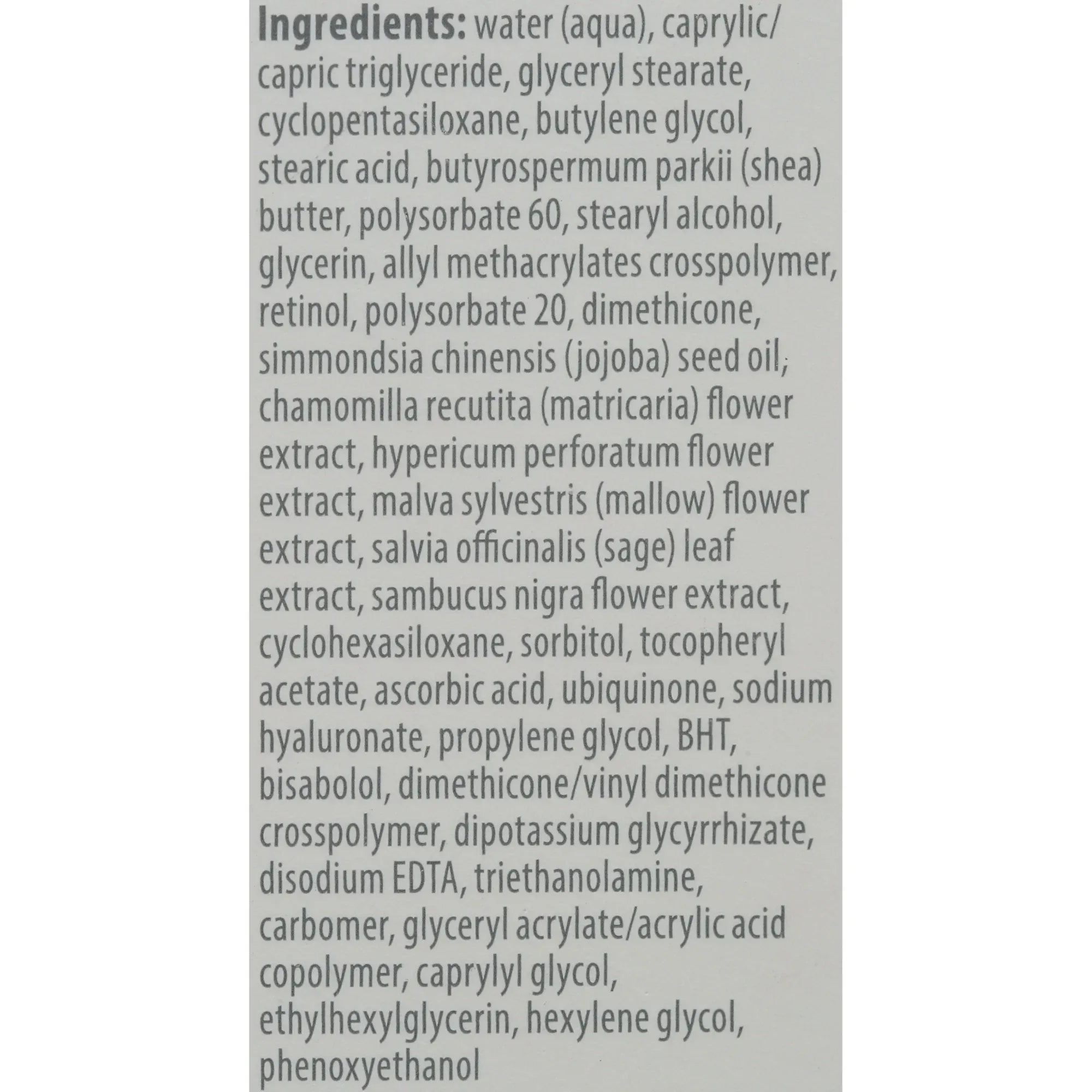 Ingredients: water (aqua), caprylic/capric triglyceride, glyceryl stearate, cyclopentasiloxane, butylene glycol, stearic acid, butyrospermum parkii (shea) butter, polysorbate 60, stearyl alcohol, glycerin, allyl methacrylates crosspolymer, retinol, polysorbate 20, dimethicone, simmondsia chinensis (jojoba) seed oil, chamomilla recutita (matricaria) flower extract, hypericum perforatum flower extract, malva sylvestris (mallow) flower extract, salvia officinalis (sage) leaf extract, sambucus nigra flower extract, cyclohexasiloxane, sorbitol, tocopheryl acetate, ascorbic acid, ubiquinone, sodium hyaluronate, propylene glycol, BHT, bisabolol, dimethicone/vinyl dimethicone crosspolymer, dipotassium glycyrrhizate, disodium EDTA, triethanolamine, carbomer, glyceryl acrylate/acrylic acid copolymer, caprylyl glycol, ethylhexylglycerin, hexylene glycol, phenoxyethanol